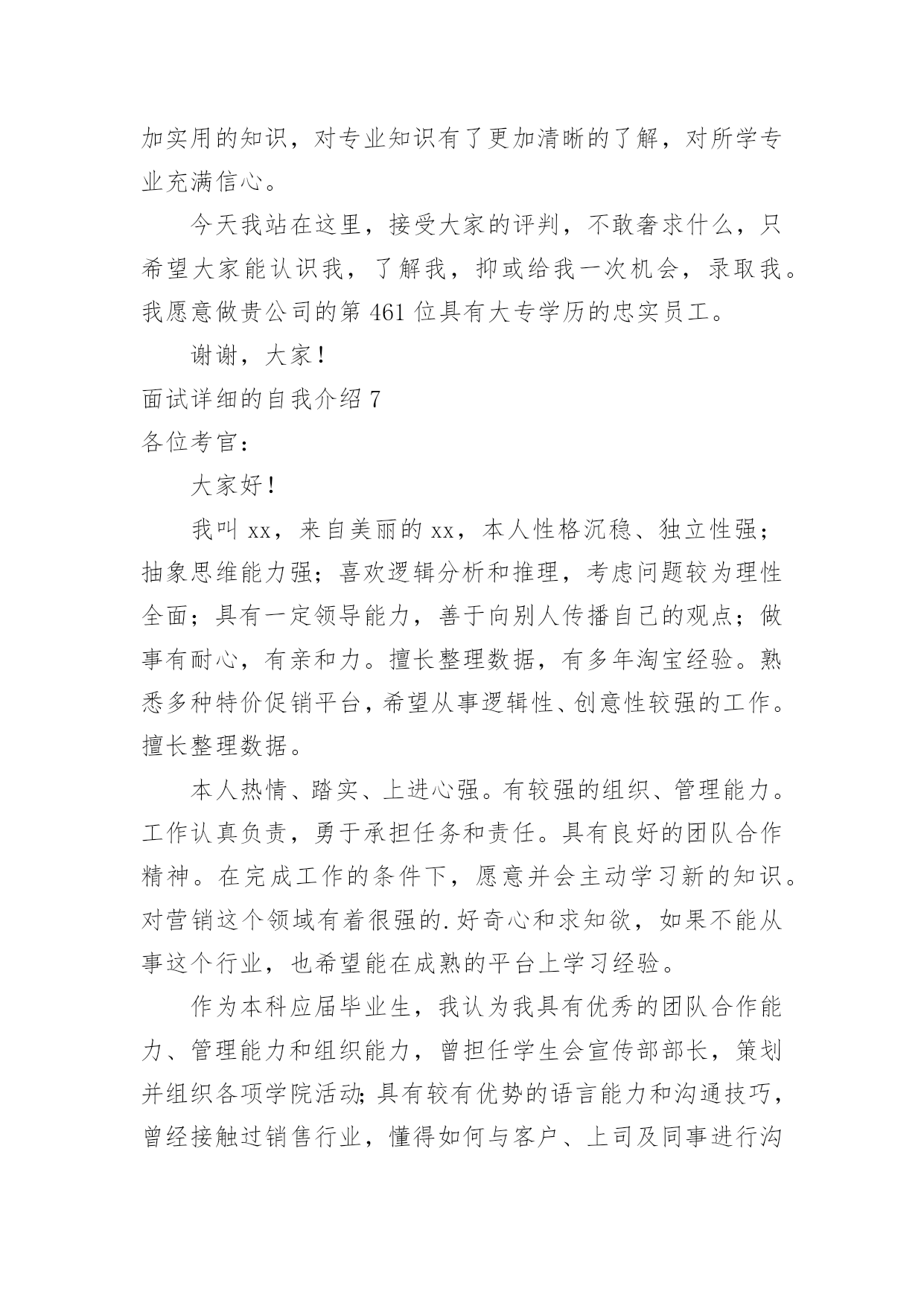 加实用的知识，对专业知识有了更加清晰的了解，对所学专业充满信心。

今天我站在这里，接受大家的评判，不敢奢求什么，只希望大家能认识我，了解我，抑或给我一次机会，录取我。我愿意做贵公司的第 461 位具有大专学历的忠实员工。

谢谢，大家！

面试详细的自我介绍 7

各位考官：

大家好！

我叫 xx，来自美丽的 xx，本人性格沉稳、独立性强；抽象思维能力强；喜欢逻辑分析和推理，考虑问题较为理性全面；具有一定领导能力，善于向别人传播自己的观点；做事有耐心，有亲和力。擅长整理数据，有多年淘宝经验。熟悉多种特价促销平台，希望从事逻辑性、创意性较强的工作。擅长整理数据。

本人热情、踏实、上进心强。有较强的组织、管理能力。工作认真负责，勇于承担任务和责任。具有良好的团队合作精神。在完成工作的条件下，愿意并会主动学习新的知识。对营销这个领域有着很强的.好奇心和求知欲，如果不能从事这个行业，也希望能在成熟的平台上学习经验。

作为本科应届毕业生，我认为我具有优秀的团队合作能力、管理能力和组织能力，曾担任学生会宣传部部长，策划并组织各项学院活动;具有较有优势的语言能力和沟通技巧，曾经接触过销售行业，懂得如何与客户、上司及同事进行沟